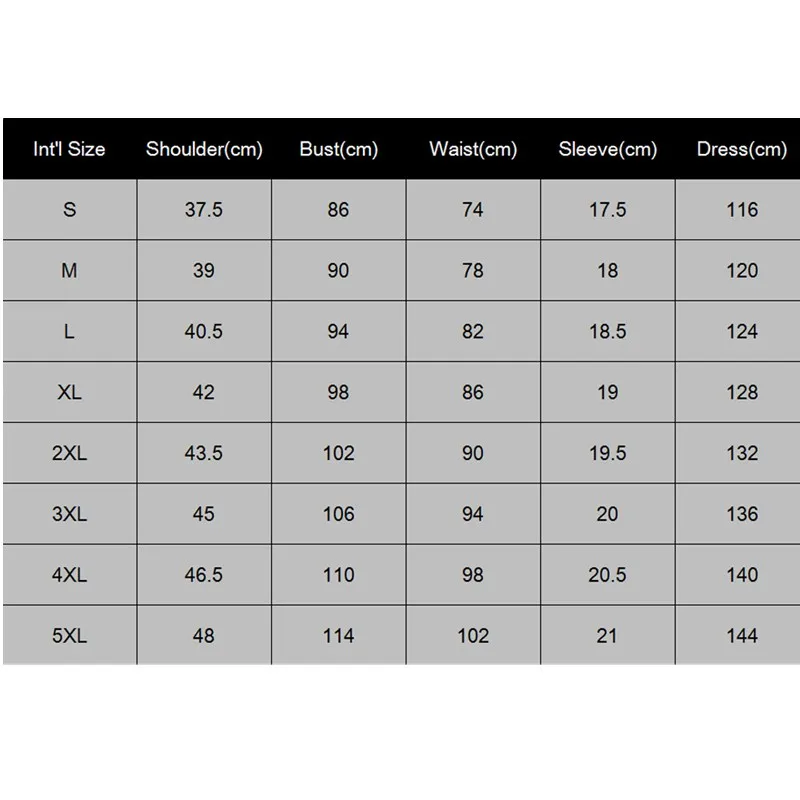 | Int'l Size | Shoulder(cm) | Bust(cm) | Waist(cm) | Sleeve(cm) | Dress(cm) |
|---|---|---|---|---|---|
| S | 37.5 | 86 | 74 | 17.5 | 116 |
| M | 39 | 90 | 78 | 18 | 120 |
| L | 40.5 | 94 | 82 | 18.5 | 124 |
| XL | 42 | 98 | 86 | 19 | 128 |
| 2XL | 43.5 | 102 | 90 | 19.5 | 132 |
| 3XL | 45 | 106 | 94 | 20 | 136 |
| 4XL | 46.5 | 110 | 98 | 20.5 | 140 |
| 5XL | 48 | 114 | 102 | 21 | 144 |